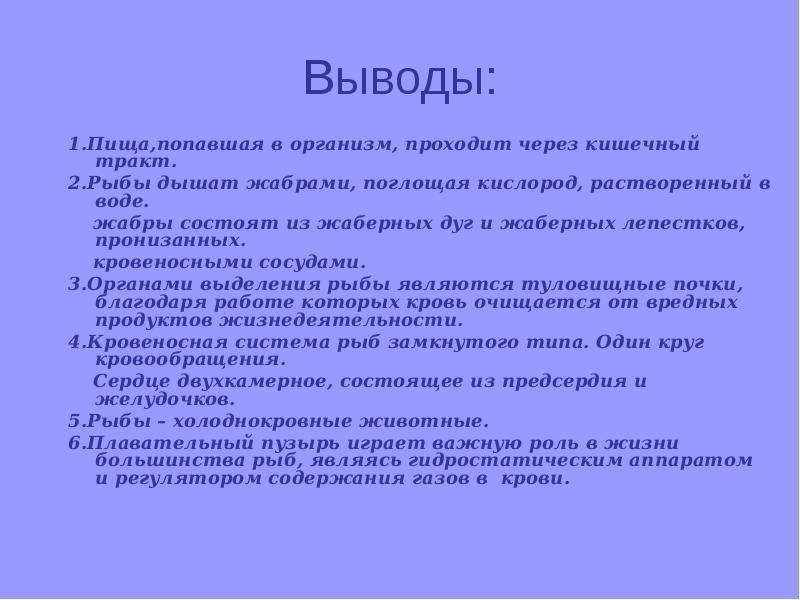 Выводы:

1.Пища,попавшая в организм, проходит через кишечный тракт.

2.Рыбы дышат жабрами, поглощая кислород, растворенный в воде.

жабры состоят из жаберных дуг и жаберных лепестков, пронизанных.

кровеносными сосудами.

3.Органами выделения рыбы являются туловищные почки, благодаря работе которых кровь очищается от вредных продуктов жизнедеятельности.

4.Кровеносная система рыб замкнутого типа. Один круг кровообращения.

Сердце двухкамерное, состоящее из предсердия и желудочков.

5.Рыбы – холоднокровные животные.

6.Плавательный пузырь играет важную роль в жизни большинства рыб, являясь гидростатическим аппаратом и регулятором содержания газов в крови.